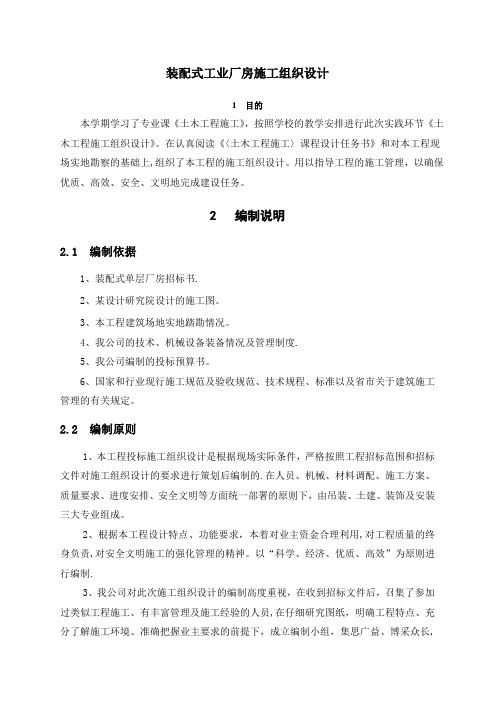 装配式工业厂房施工组织设计

1　目的

本学期学习了专业课《土木工程施工》，按照学校的教学安排进行此次实践环节《土木工程施工组织设计》。在认真阅读《〈土木工程施工〉课程设计任务书》和对本工程现场实地勘察的基础上，组织了本工程的施工组织设计。用以指导工程的施工管理，以确保优质、高效、安全、文明地完成建设任务。

2　编制说明

2.1　编制依据

1、装配式单层厂房招标书.

2、某设计研究院设计的施工图。

3、本工程建筑场地实地踏勘情况。

4、我公司的技术、机械设备装备情况及管理制度.

5、我公司编制的投标预算书。

6、国家和行业现行施工规范及验收规范、技术规程、标准以及省市关于建筑施工管理的有关规定。

2.2　编制原则

1、本工程投标施工组织设计是根据现场实际条件，严格按照工程招标范围和招标文件对施工组织设计的要求进行策划后编制的.在人员、机械、材料调配、施工方案、质量要求、进度安排、安全文明等方面统一部署的原则下，由吊装、土建、装饰及安装三大专业组成。

2、根据本工程设计特点、功能要求，本着对业主资金合理利用，对工程质量的终身负责，对安全文明施工的强化管理的精神。以“科学、经济、优质、高效”为原则进行编制.

3、我公司对此次施工组织设计的编制高度重视，在收到招标文件后，召集了参加过类似工程施工、有丰富管理及施工经验的人员，在仔细研究图纸，明确工程特点、充分了解施工环境、准确把握业主要求的前提下，成立编制小组，集思广益、博采众长，